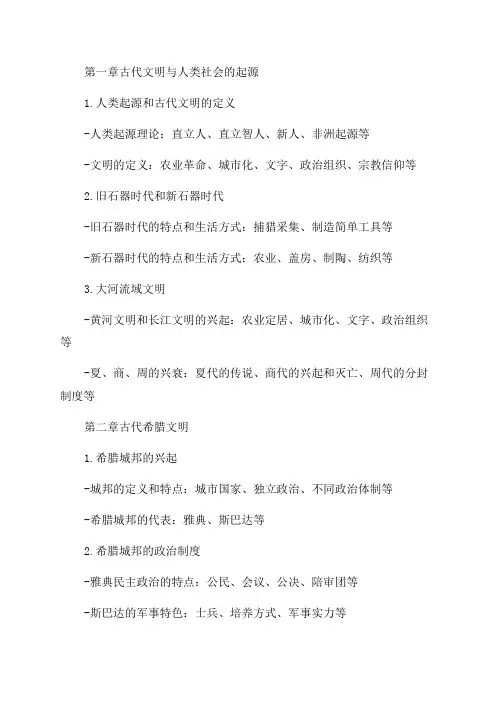 第一章古代文明与人类社会的起源

1.人类起源和古代文明的定义

-人类起源理论：直立人、直立智人、新人、非洲起源等

-文明的定义：农业革命、城市化、文字、政治组织、宗教信仰等

2.旧石器时代和新石器时代

-旧石器时代的特点和生活方式：捕猎采集、制造简单工具等

-新石器时代的特点和生活方式：农业、盖房、制陶、纺织等

3.大河流域文明

-黄河文明和长江文明的兴起：农业定居、城市化、文字、政治组织等

-夏、商、周的兴衰：夏代的传说、商代的兴起和灭亡、周代的分封制度等

第二章古代希腊文明

1.希腊城邦的兴起

-城邦的定义和特点：城市国家、独立政治、不同政治体制等

-希腊城邦的代表：雅典、斯巴达等

2.希腊城邦的政治制度

-雅典民主政治的特点：公民、会议、公决、陪审团等

-斯巴达的军事特色：士兵、培养方式、军事实力等